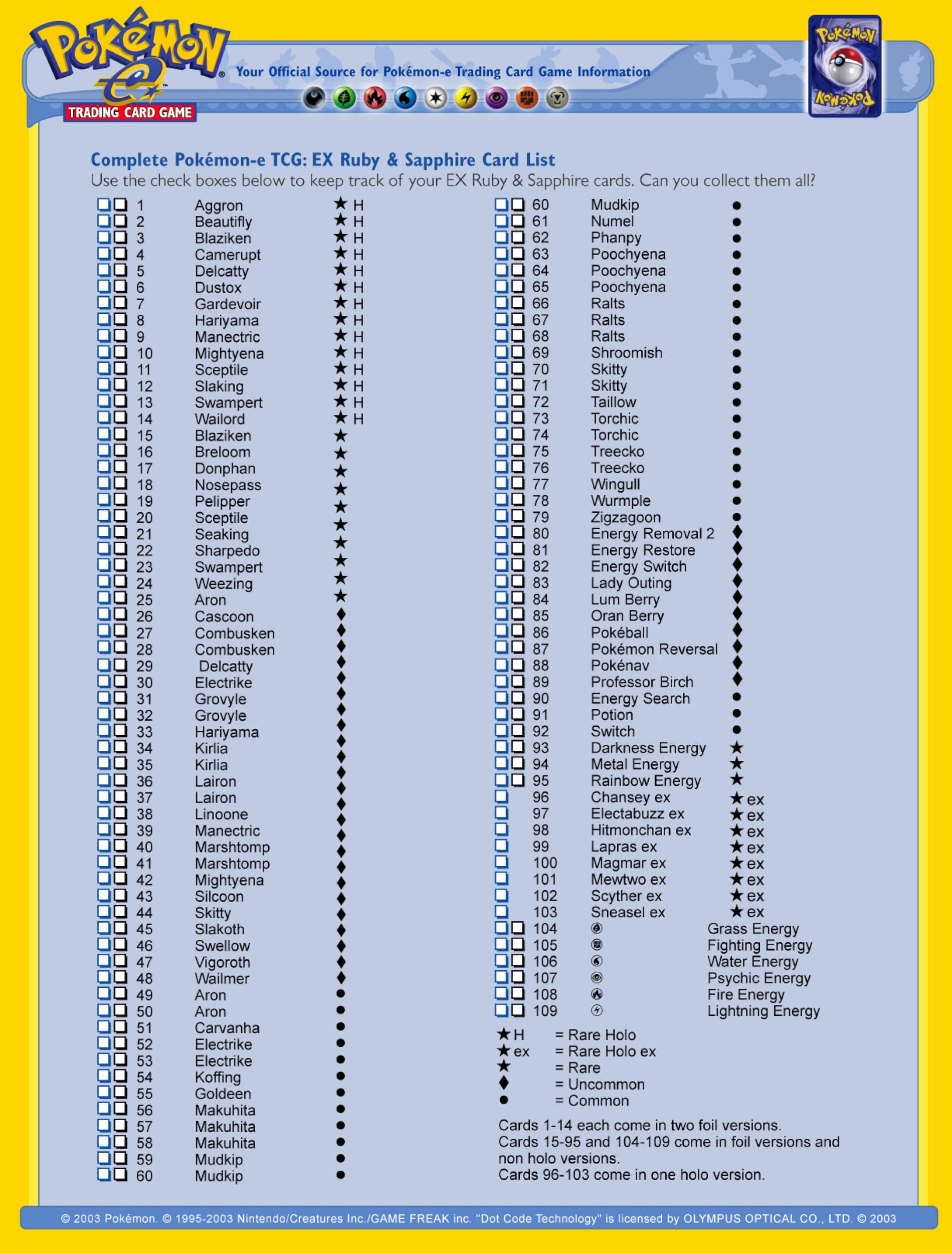 Pokémon e TRADING CARD GAME

Your Official Source for Pokémon-e Trading Card Game Information

Complete Pokémon-e TCG: EX Ruby & Sapphire Card List

Use the check boxes below to keep track of your EX Ruby & Sapphire cards. Can you collect them all?

☐☐ 1 Aggron ★ H
☐☐ 2 Beautifly ★ H
☐☐ 3 Blaziken ★ H
☐☐ 4 Camerupt ★ H
☐☐ 5 Delcatty ★ H
☐☐ 6 Dustox ★ H
☐☐ 7 Gardevoir ★ H
☐☐ 8 Hariyama ★ H
☐☐ 9 Manectric ★ H
☐☐ 10 Mightyena ★ H
☐☐ 11 Sceptile ★ H
☐☐ 12 Slaking ★ H
☐☐ 13 Swampert ★ H
☐☐ 14 Wailord ★ H
☐☐ 15 Blaziken ★
☐☐ 16 Breloom ★
☐☐ 17 Donphan ★
☐☐ 18 Nosepass ★
☐☐ 19 Pelipper ★
☐☐ 20 Sceptile ★
☐☐ 21 Seaking ★
☐☐ 22 Sharpedo ★
☐☐ 23 Swampert ★
☐☐ 24 Weezing ★
☐☐ 25 Aron ★
☐☐ 26 Cascoon ♦
☐☐ 27 Combusken ♦
☐☐ 28 Combusken ♦
☐☐ 29 Delcatty ♦
☐☐ 30 Electrike ♦
☐☐ 31 Grovyle ♦
☐☐ 32 Grovyle ♦
☐☐ 33 Hariyama ♦
☐☐ 34 Kirlia ♦
☐☐ 35 Kirlia ♦
☐☐ 36 Lairon ♦
☐☐ 37 Lairon ♦
☐☐ 38 Linoone ♦
☐☐ 39 Manectric ♦
☐☐ 40 Marshtomp ♦
☐☐ 41 Marshtomp ♦
☐☐ 42 Mightyena ♦
☐☐ 43 Silcoon ♦
☐☐ 44 Skitty ♦
☐☐ 45 Slakoth ♦
☐☐ 46 Swellow ♦
☐☐ 47 Vigoroth ♦
☐☐ 48 Wailmer ♦
☐☐ 49 Aron ●
☐☐ 50 Aron ●
☐☐ 51 Carvanha ●
☐☐ 52 Electrike ●
☐☐ 53 Electrike ●
☐☐ 54 Koffing ●
☐☐ 55 Goldeen ●
☐☐ 56 Makuhita ●
☐☐ 57 Makuhita ●
☐☐ 58 Makuhita ●
☐☐ 59 Mudkip ●
☐☐ 60 Mudkip ●

☐☐ 60 Mudkip ●
☐☐ 61 Numel ●
☐☐ 62 Phanpy ●
☐☐ 63 Poochyena ●
☐☐ 64 Poochyena ●
☐☐ 65 Poochyena ●
☐☐ 66 Ralts ●
☐☐ 67 Ralts ●
☐☐ 68 Ralts ●
☐☐ 69 Shroomish ●
☐☐ 70 Skitty ●
☐☐ 71 Skitty ●
☐☐ 72 Taillow ●
☐☐ 73 Torchic ●
☐☐ 74 Torchic ●
☐☐ 75 Treecko ●
☐☐ 76 Treecko ●
☐☐ 77 Wingull ●
☐☐ 78 Wurmple ●
☐☐ 79 Zigzagoon ●
☐☐ 80 Energy Removal 2 ♦
☐☐ 81 Energy Restore ♦
☐☐ 82 Energy Switch ♦
☐☐ 83 Lady Outing ♦
☐☐ 84 Lum Berry ♦
☐☐ 85 Oran Berry ♦
☐☐ 86 Pokéball ♦
☐☐ 87 Pokémon Reversal ♦
☐☐ 88 Pokénav ♦
☐☐ 89 Professor Birch ♦
☐☐ 90 Energy Search ●
☐☐ 91 Potion ●
☐☐ 92 Switch ●
☐☐ 93 Darkness Energy ★
☐☐ 94 Metal Energy ★
☐☐ 95 Rainbow Energy ★
☐ 96 Chansey ex ★ ex
☐ 97 Electabuzz ex ★ ex
☐ 98 Hitmonchan ex ★ ex
☐ 99 Lapras ex ★ ex
☐ 100 Magmar ex ★ ex
☐ 101 Mewtwo ex ★ ex
☐ 102 Scyther ex ★ ex
☐ 103 Sneasel ex ★ ex
☐☐ 104 Grass Energy
☐☐ 105 Fighting Energy
☐☐ 106 Water Energy
☐☐ 107 Psychic Energy
☐☐ 108 Fire Energy
☐☐ 109 Lightning Energy

★ H = Rare Holo
★ ex = Rare Holo ex
★ = Rare
♦ = Uncommon
● = Common

Cards 1-14 each come in two foil versions.
Cards 15-95 and 104-109 come in foil versions and non holo versions.
Cards 96-103 come in one holo version.

© 2003 Pokémon. © 1995-2003 Nintendo/Creatures Inc./GAME FREAK inc. "Dot Code Technology" is licensed by OLYMPUS OPTICAL CO., LTD. © 2003